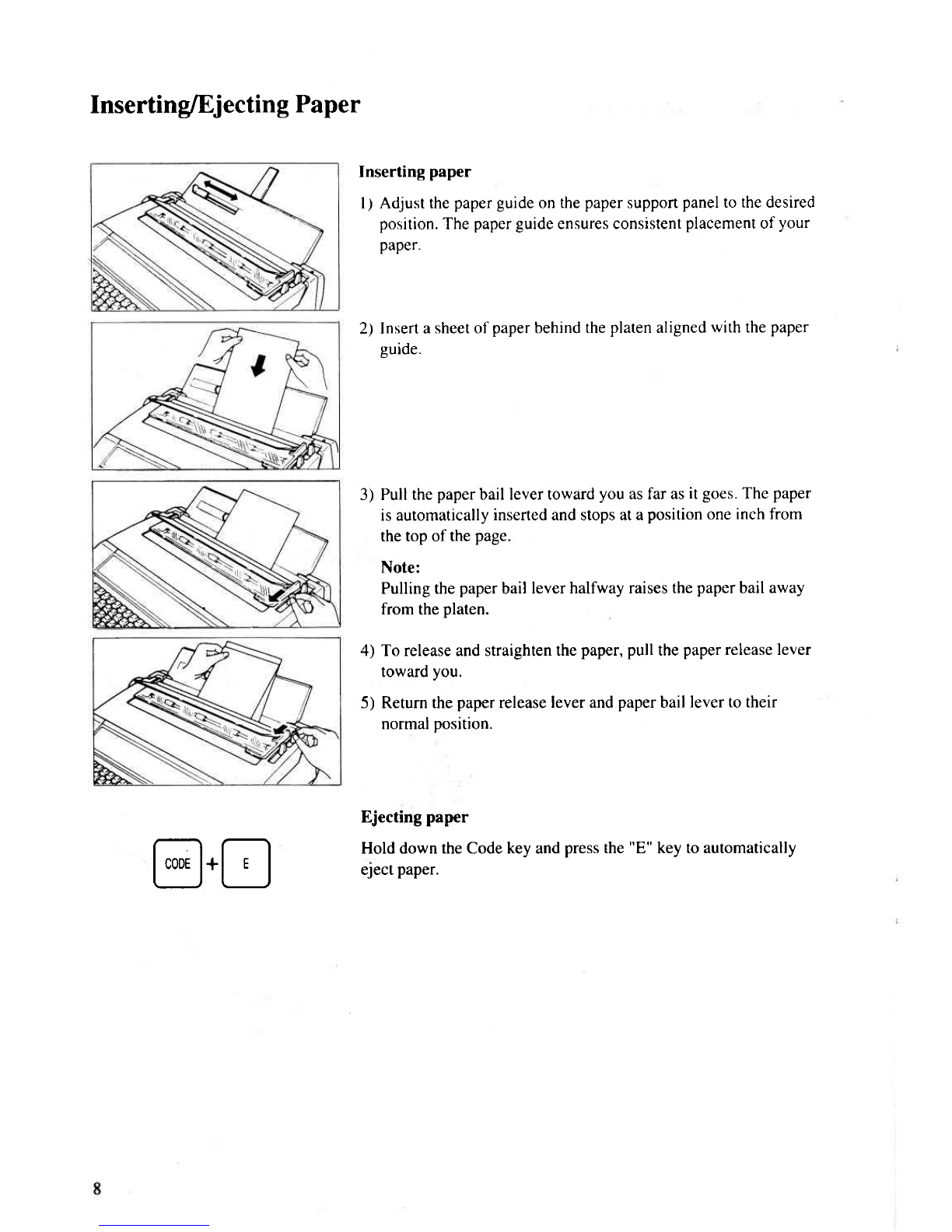 Inserting/Ejecting Paper

Inserting paper

1) Adjust the paper guide on the paper support panel to the desired position. The paper guide ensures consistent placement of your paper.

2) Insert a sheet of paper behind the platen aligned with the paper guide.

3) Pull the paper bail lever toward you as far as it goes. The paper is automatically inserted and stops at a position one inch from the top of the page.

Note:
Pulling the paper bail lever halfway raises the paper bail away from the platen.

4) To release and straighten the paper, pull the paper release lever toward you.

5) Return the paper release lever and paper bail lever to their normal position.

Ejecting paper

CODE + E

Hold down the Code key and press the "E" key to automatically eject paper.

8